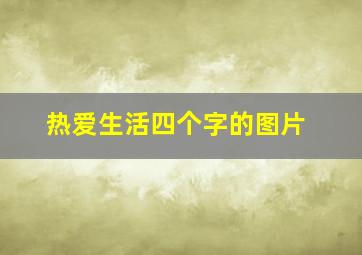 热爱生活四个字的图片